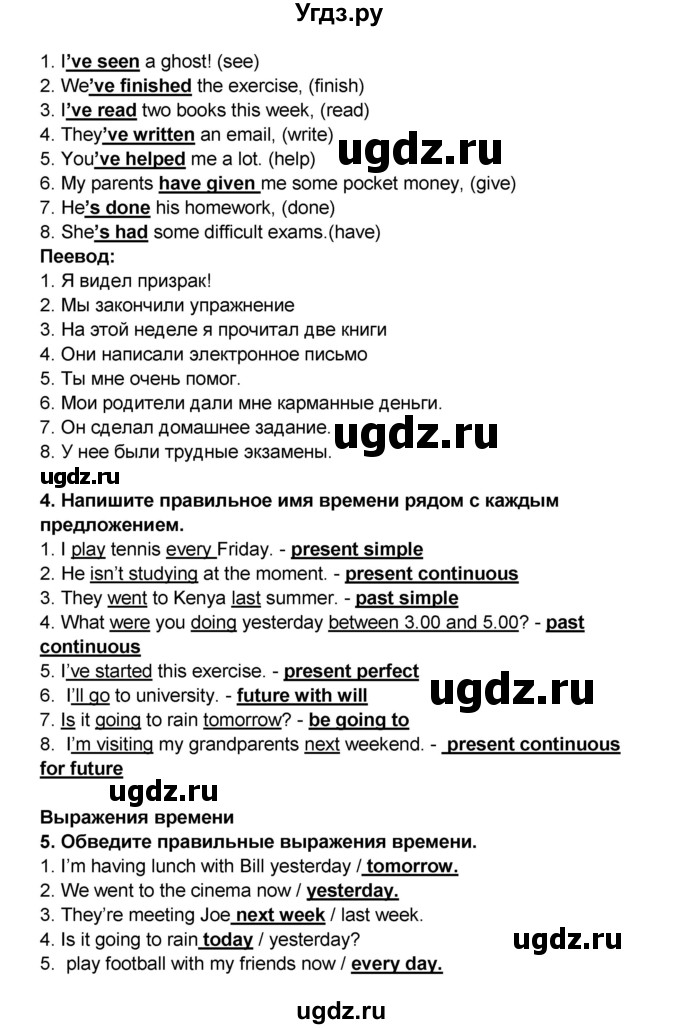 Угдз.ру

1. I've seen a ghost! (see)
2. We've finished the exercise, (finish)
3. I've read two books this week, (read)
4. They've written an email, (write)
5. You've helped me a lot. (help)
6. My parents have given me some pocket money, (give)
7. He's done his homework, (done)
8. She's had some difficult exams.(have)

ugdz.ru

Пеевод:
1. Я видел призрак!
2. Мы закончили упражнение
3. На этой неделе я прочитал две книги
4. Они написали электронное письмо
5. Ты мне очень помог.
6. Мои родители дали мне карманные деньги.
7. Он сделал домашнее задание.
8. У нее были трудные экзамены.

ugdz.ru

ugdz.ru

4. Напишите правильное имя времени рядом с каждым предложением.
1. I play tennis every Friday. - present simple
2. He isn't studying at the moment. - present continuous
3. They went to Kenya last summer. - past simple
4. What were you doing yesterday between 3.00 and 5.00? - past continuous
5. I've started this exercise. - present perfect
6. I'll go to university. - future with will
7. Is it going to rain tomorrow? - be going to
8. I'm visiting my grandparents next weekend. - present continuous for future

ugdz.ru

ugdz.ru

Выражения времени
5. Обведите правильные выражения времени.
1. I'm having lunch with Bill yesterday / tomorrow.
2. We went to the cinema now / yesterday.
3. They're meeting Joe next week / last week.
4. Is it going to rain today / yesterday?
5. play football with my friends now / every day.

ugdz.ru

ugdz.ru